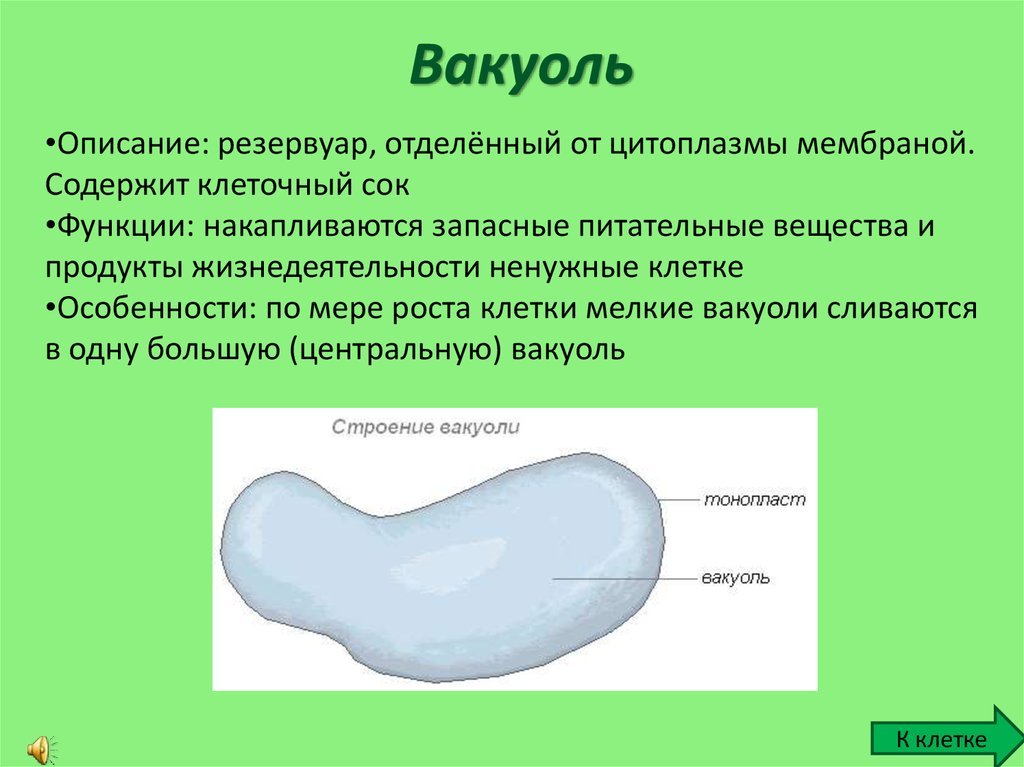 Вакуоль

•Описание: резервуар, отделённый от цитоплазмы мембраной. Содержит клеточный сок
•Функции: накапливаются запасные питательные вещества и продукты жизнедеятельности ненужные клетке
•Особенности: по мере роста клетки мелкие вакуоли сливаются в одну большую (центральную) вакуоль

Строение вакуоли

тонопласт

вакуоль

К клетке